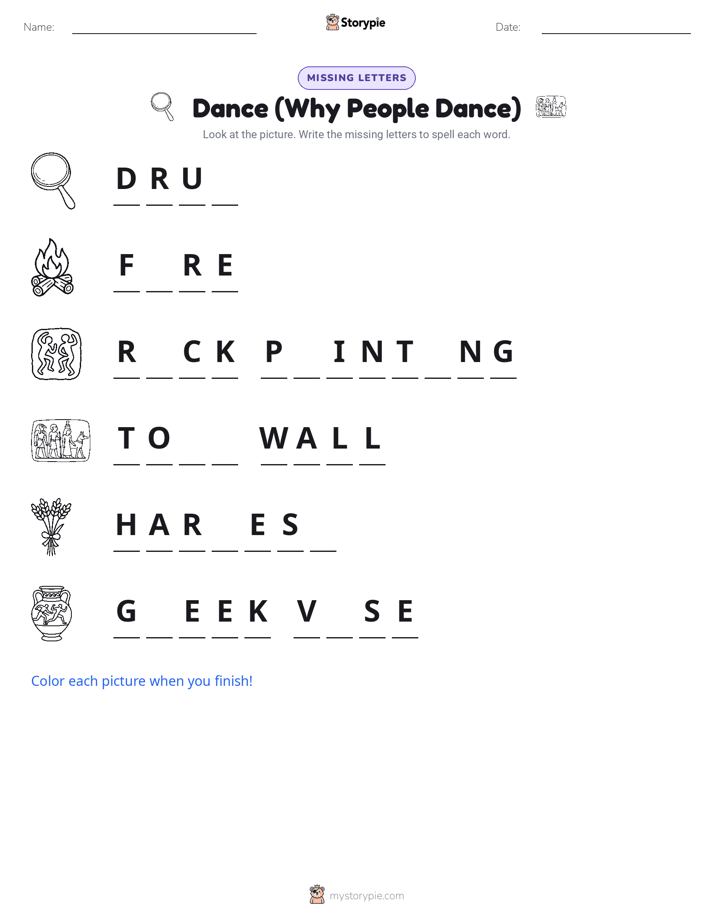 Name: ____ Storypie Date: ____

MISSING LETTERS

Dance (Why People Dance)

Look at the picture. Write the missing letters to spell each word.

D R U ____

F ____ R E

R ____ C K P ____ I N T ____ N G

T O ____ ____ W A L L

H A R ____ E S ____

G ____ E E K V ____ S E

Color each picture when you finish!

mystorypie.com